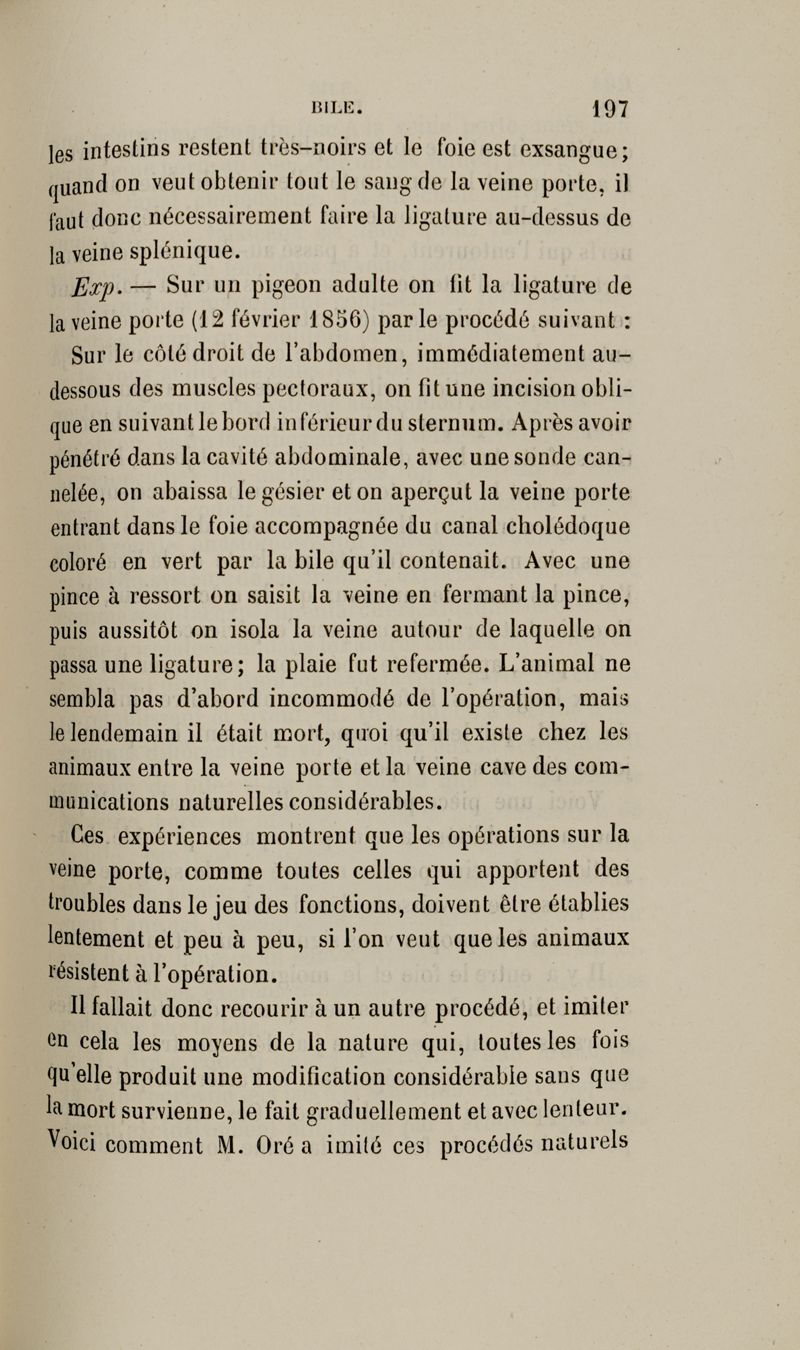 BILE. 197

les intestins restent très-noirs et le foie est exsangue; quand on veut obtenir tout le sang de la veine porte, il faut donc nécessairement faire la ligature au-dessus de la veine splénique.

Exp. — Sur un pigeon adulte on fit la ligature de la veine porte (12 février 1856) par le procédé suivant :

Sur le côté droit de l'abdomen, immédiatement au-dessous des muscles pectoraux, on fit une incision oblique en suivant le bord inférieur du sternum. Après avoir pénétré dans la cavité abdominale, avec une sonde cannelée, on abaissa le gésier et on aperçut la veine porte entrant dans le foie accompagnée du canal cholédoque coloré en vert par la bile qu'il contenait. Avec une pince à ressort on saisit la veine en fermant la pince, puis aussitôt on isola la veine autour de laquelle on passa une ligature; la plaie fut refermée. L'animal ne sembla pas d'abord incommodé de l'opération, mais le lendemain il était mort, quoi qu'il existe chez les animaux entre la veine porte et la veine cave des communications naturelles considérables.

Ces expériences montrent que les opérations sur la veine porte, comme toutes celles qui apportent des troubles dans le jeu des fonctions, doivent être établies lentement et peu à peu, si l'on veut que les animaux résistent à l'opération.

Il fallait donc recourir à un autre procédé, et imiter en cela les moyens de la nature qui, toutes les fois qu'elle produit une modification considérable sans que la mort survienne, le fait graduellement et avec lenteur. Voici comment M. Oré a imité ces procédés naturels